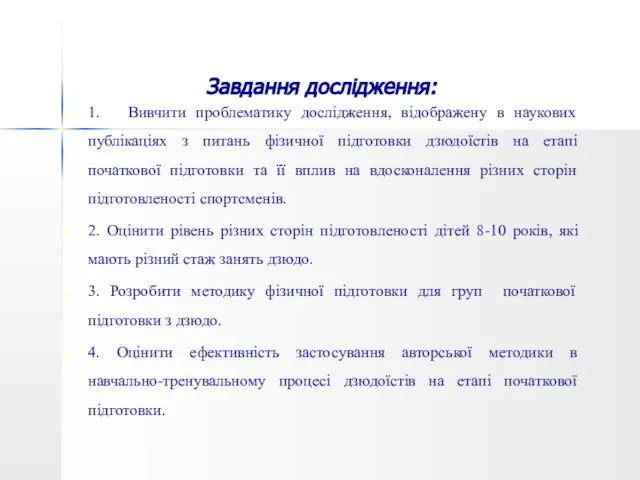 Завдання дослідження:

1. Вивчити проблематику дослідження, відображену в наукових публікаціях з питань фізичної підготовки дзюдоїстів на етапі початкової підготовки та її вплив на вдосконалення різних сторін підготовленості спортсменів.

2. Оцінити рівень різних сторін підготовленості дітей 8-10 років, які мають різний стаж занять дзюдо.

3. Розробити методику фізичної підготовки для груп початкової підготовки з дзюдо.

4. Оцінити ефективність застосування авторської методики в навчально-тренувальному процесі дзюдоїстів на етапі початкової підготовки.